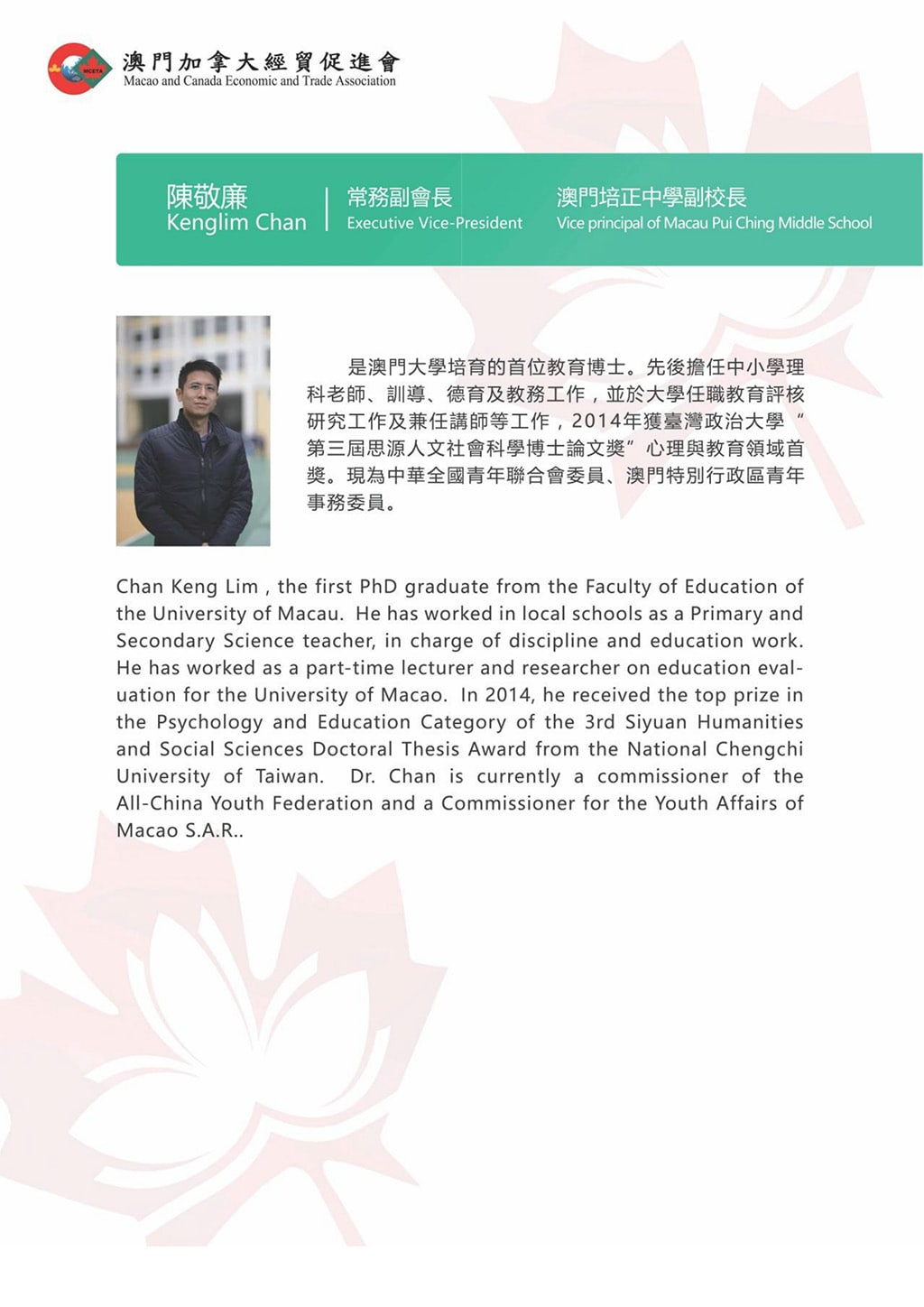 MCETA

澳門加拿大經貿促進會
Macao and Canada Economic and Trade Association

陳敬廉
Kenglim Chan

常務副會長
Executive Vice-President

澳門培正中學副校長
Vice principal of Macau Pui Ching Middle School

是澳門大學培育的首位教育博士。先後擔任中小學理科老師、訓導、德育及教務工作，並於大學任職教育評核研究工作及兼任講師等工作，2014年獲臺灣政治大學“第三屆思源人文社會科學博士論文獎”心理與教育領域首獎。現為中華全國青年聯合會委員、澳門特別行政區青年事務委員。

Chan Keng Lim , the first PhD graduate from the Faculty of Education of the University of Macau. He has worked in local schools as a Primary and Secondary Science teacher, in charge of discipline and education work. He has worked as a part-time lecturer and researcher on education evaluation for the University of Macao. In 2014, he received the top prize in the Psychology and Education Category of the 3rd Siyuan Humanities and Social Sciences Doctoral Thesis Award from the National Chengchi University of Taiwan. Dr. Chan is currently a commissioner of the All-China Youth Federation and a Commissioner for the Youth Affairs of Macao S.A.R..